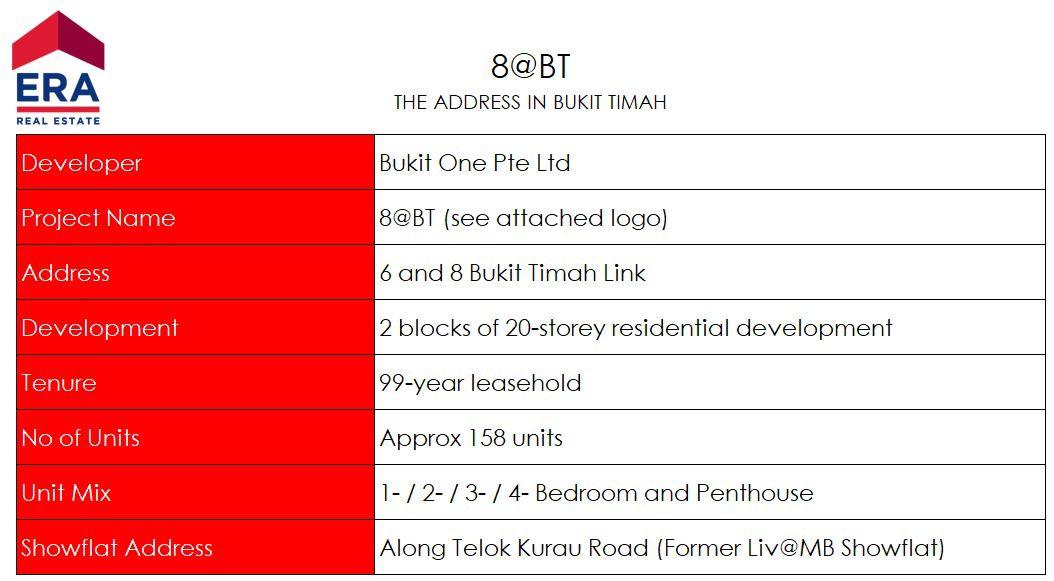 ERA
REAL ESTATE

8@BT

THE ADDRESS IN BUKIT TIMAH

| Developer | Bukit One Pte Ltd |
|---|---|
| Project Name | 8@BT (see attached logo) |
| Address | 6 and 8 Bukit Timah Link |
| Development | 2 blocks of 20-storey residential development |
| Tenure | 99-year leasehold |
| No of Units | Approx 158 units |
| Unit Mix | 1- / 2- / 3- / 4- Bedroom and Penthouse |
| Showflat Address | Along Telok Kurau Road (Former Liv@MB Showflat) |